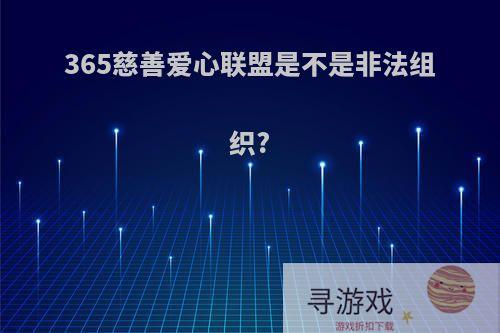 365慈善爱心联盟是不是非法组织?

寻游戏
游戏折扣下载